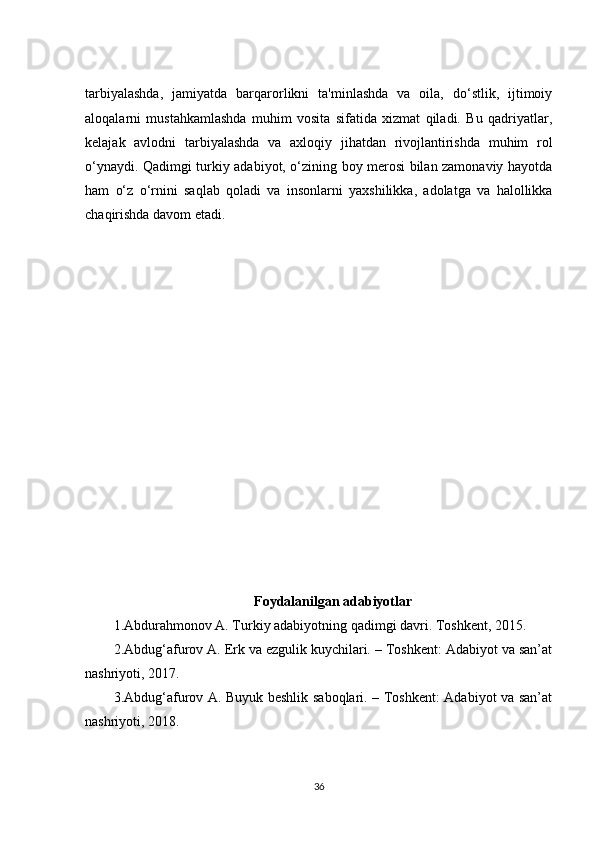 Docx.uz Docx.uz Docx.uz

tarbiyalashda, jamiyatda barqarorlikni ta'minlashda va oila, do‘stlik, ijtimoiy aloqalarni mustahkamlashda muhim vosita sifatida xizmat qiladi. Bu qadriyatlar, kelajak avlodni tarbiyalashda va axloqiy jihatdan rivojlantirishda muhim rol o‘ynaydi. Qadimgi turkiy adabiyot, o‘zining boy merosi bilan zamonaviy hayotda ham o‘z o‘rnini saqlab qoladi va insonlarni yaxshilikka, adolatga va halollikka chaqirishda davom etadi.

Docx.uz Docx.uz Docx.uz

Docx.uz Docx.uz Docx.uz

Foydalanilgan adabiyotlar

1.Abdurahmonov A. Turkiy adabiyotning qadimgi davri. Toshkent, 2015.

2.Abdug‘afurov A. Erk va ezgulik kuychilari. – Toshkent: Adabiyot va san’at nashriyoti, 2017.

3.Abdug‘afurov A. Buyuk beshlik saboqlari. – Toshkent: Adabiyot va san’at nashriyoti, 2018.

Docx.uz Docx.uz Docx.uz

36